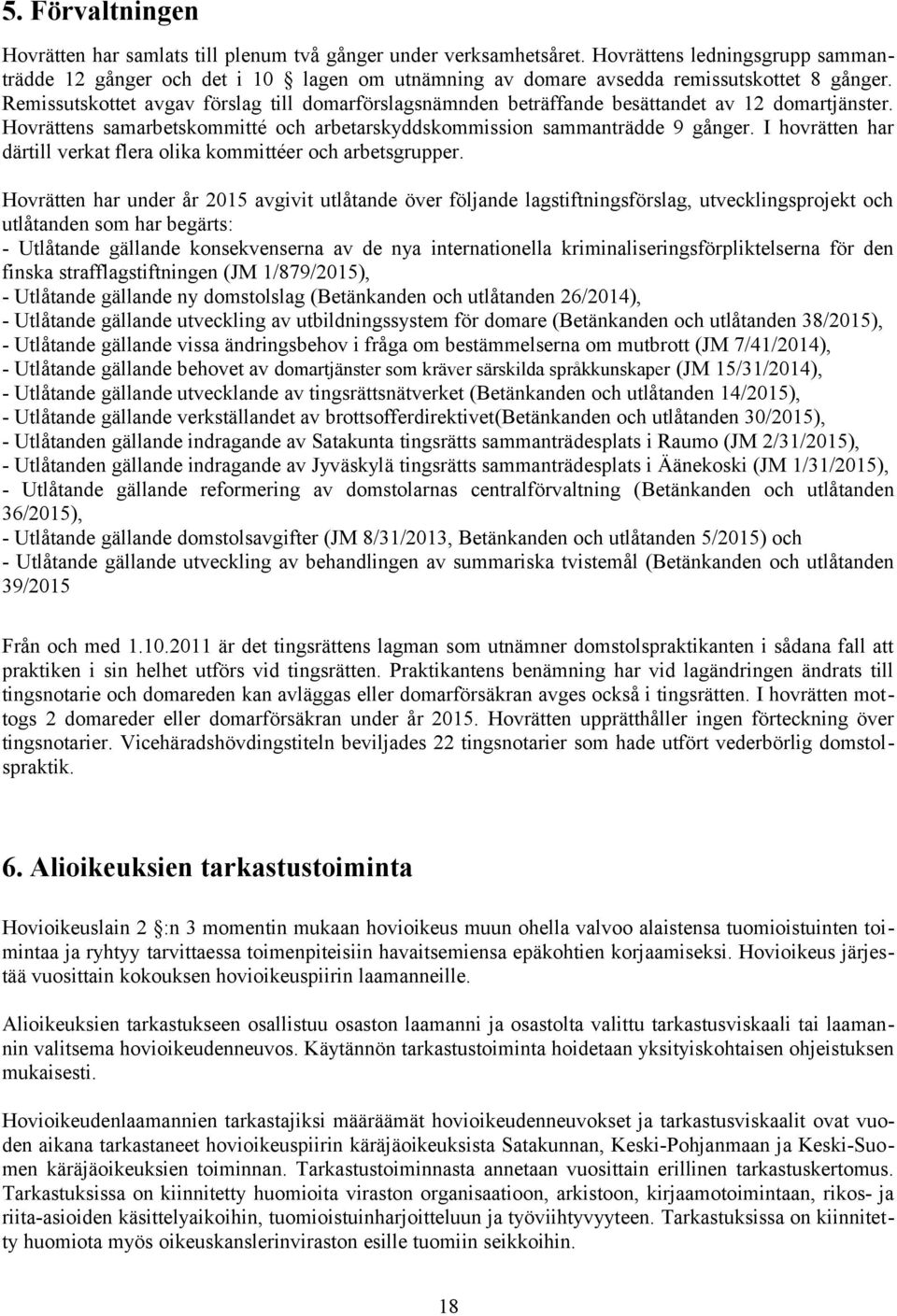 5. Förvaltningen

Hovrätten har samlats till plenum två gånger under verksamhetsåret. Hovrättens ledningsgrupp sammanträdde 12 gånger och det i 10 § lagen om utnämning av domare avsedda remissutskottet 8 gånger. Remissutskottet avgav förslag till domarförslagsnämnden beträffande besättandet av 12 domartjänster. Hovrättens samarbetskommitté och arbetarskyddskommission sammanträdde 9 gånger. I hovrätten har därtill verkat flera olika kommittéer och arbetsgrupper.

Hovrätten har under år 2015 avgivit utlåtande över följande lagstiftningsförslag, utvecklingsprojekt och utlåtanden som har begärts:
- Utlåtande gällande konsekvenserna av de nya internationella kriminaliseringsförpliktelserna för den finska strafflagstiftningen (JM 1/879/2015),
- Utlåtande gällande ny domstolslag (Betänkanden och utlåtanden 26/2014),
- Utlåtande gällande utveckling av utbildningssystem för domare (Betänkanden och utlåtanden 38/2015),
- Utlåtande gällande vissa ändringsbehov i fråga om bestämmelserna om mutbrott (JM 7/41/2014),
- Utlåtande gällande behovet av domartjänster som kräver särskilda språkkunskaper (JM 15/31/2014),
- Utlåtande gällande utvecklande av tingsrättsnätverket (Betänkanden och utlåtanden 14/2015),
- Utlåtande gällande verkställandet av brottsofferdirektivet(Betänkanden och utlåtanden 30/2015),
- Utlåtanden gällande indragande av Satakunta tingsrätts sammanträdesplats i Raumo (JM 2/31/2015),
- Utlåtanden gällande indragande av Jyväskylä tingsrätts sammanträdesplats i Äänekoski (JM 1/31/2015),
- Utlåtande gällande reformering av domstolarnas centralförvaltning (Betänkanden och utlåtanden 36/2015),
- Utlåtande gällande domstolsavgifter (JM 8/31/2013, Betänkanden och utlåtanden 5/2015) och
- Utlåtande gällande utveckling av behandlingen av summariska tvistemål (Betänkanden och utlåtanden 39/2015

Från och med 1.10.2011 är det tingsrättens lagman som utnämner domstolspraktikanten i sådana fall att praktiken i sin helhet utförs vid tingsrätten. Praktikantens benämning har vid lagändringen ändrats till tingsnotarie och domareden kan avläggas eller domarförsäkran avges också i tingsrätten. I hovrätten mottogs 2 domareder eller domarförsäkran under år 2015. Hovrätten upprätthåller ingen förteckning över tingsnotarier. Vicehäradshövdingstiteln beviljades 22 tingsnotarier som hade utfört vederbörlig domstolspraktik.

6. Alioikeuksien tarkastustoiminta

Hovioikeuslain 2 §:n 3 momentin mukaan hovioikeus muun ohella valvoo alaistensa tuomioistuinten toimintaa ja ryhtyy tarvittaessa toimenpiteisiin havaitsemiensa epäkohtien korjaamiseksi. Hovioikeus järjestää vuosittain kokouksen hovioikeuspiirin laamanneille.

Alioikeuksien tarkastukseen osallistuu osaston laamanni ja osastolta valittu tarkastusviskaali tai laamannin valitsema hovioikeudenneuvos. Käytännön tarkastustoiminta hoidetaan yksityiskohtaisen ohjeistuksen mukaisesti.

Hovioikeudenlaamannien tarkastajiksi määräämät hovioikeudenneuvokset ja tarkastusviskaalit ovat vuoden aikana tarkastaneet hovioikeuspiirin käräjäoikeuksista Satakunnan, Keski-Pohjanmaan ja Keski-Suomen käräjäoikeuksien toiminnan. Tarkastustoiminnasta annetaan vuosittain erillinen tarkastuskertomus. Tarkastuksissa on kiinnitetty huomioita viraston organisaatioon, arkistoon, kirjaamotoimintaan, rikos- ja riita-asioiden käsittelyaikoihin, tuomioistuinharjoitteluun ja työviihtyvyyteen. Tarkastuksissa on kiinnitetty huomiota myös oikeuskanslerinviraston esille tuomiin seikkoihin.

18